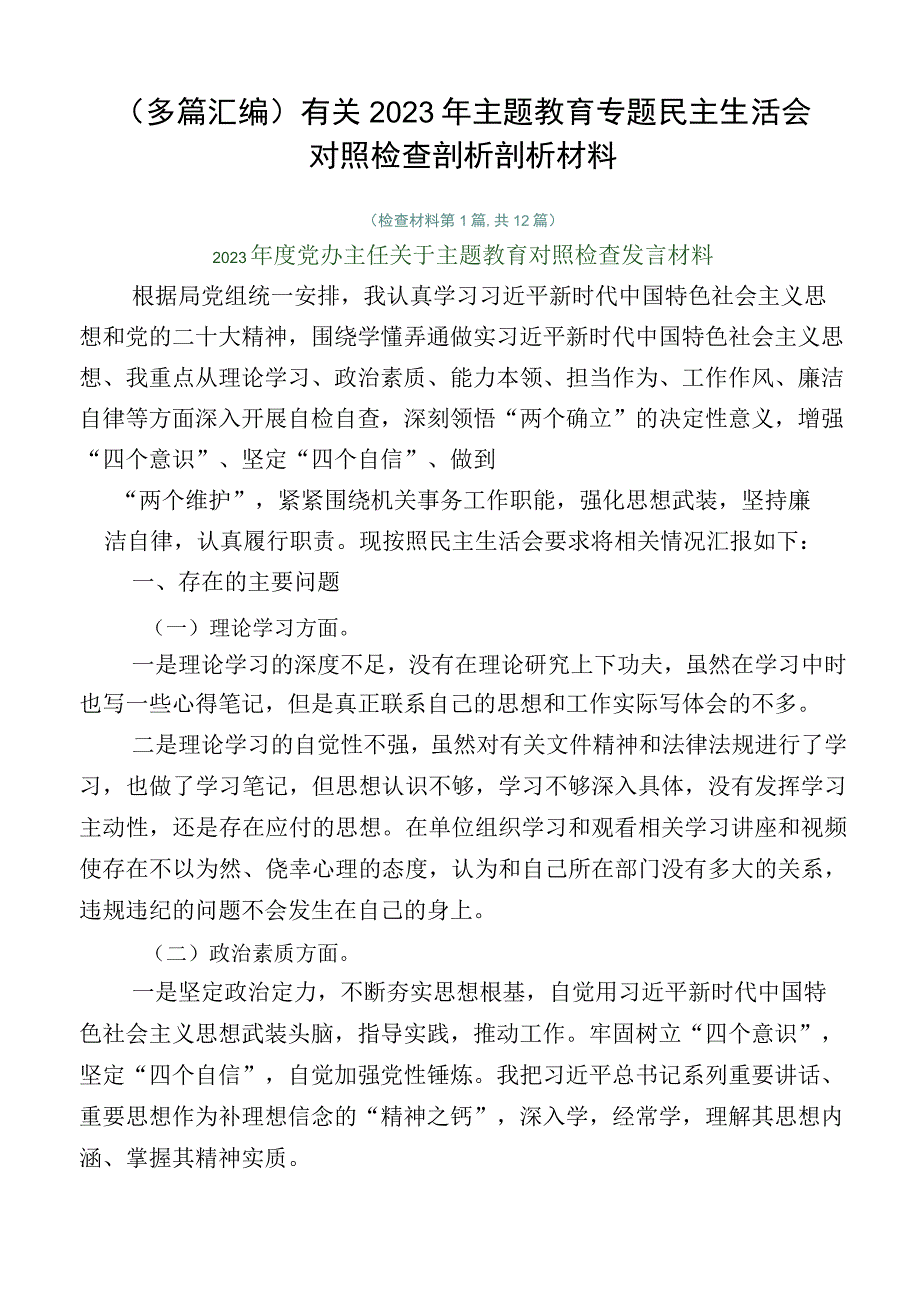 （多篇汇编）有关2023年主题教育专题民主生活会对照检查剖析剖析材料

（检查材料第1篇，共12篇）

2023年度党办主任关于主题教育对照检查发言材料

根据局党组统一安排，我认真学习习近平新时代中国特色社会主义思想和党的二十大精神，围绕学懂弄通做实习近平新时代中国特色社会主义思想、我重点从理论学习、政治素质、能力本领、担当作为、工作作风、廉洁自律等方面深入开展自检自查，深刻领悟“两个确立”的决定性意义，增强“四个意识”、坚定“四个自信”、做到

“两个维护”，紧紧围绕机关事务工作职能，强化思想武装，坚持廉洁自律，认真履行职责。现按照民主生活会要求将相关情况汇报如下：

一、存在的主要问题

（一）理论学习方面。

一是理论学习的深度不足，没有在理论研究上下功夫，虽然在学习中时也写一些心得笔记，但是真正联系自己的思想和工作实际写体会的不多。

二是理论学习的自觉性不强，虽然对有关文件精神和法律法规进行了学习，也做了学习笔记，但思想认识不够，学习不够深入具体，没有发挥学习主动性，还是存在应付的思想。在单位组织学习和观看相关学习讲座和视频使存在不以为然、侥幸心理的态度，认为和自己所在部门没有多大的关系，违规违纪的问题不会发生在自己的身上。

（二）政治素质方面。

一是坚定政治定力，不断夯实思想根基，自觉用习近平新时代中国特色社会主义思想武装头脑，指导实践，推动工作。牢固树立“四个意识”，坚定“四个自信”，自觉加强党性锤炼。我把习近平总书记系列重要讲话、重要思想作为补理想信念的“精神之钙”，深入学，经常学，理解其思想内涵、掌握其精神实质。